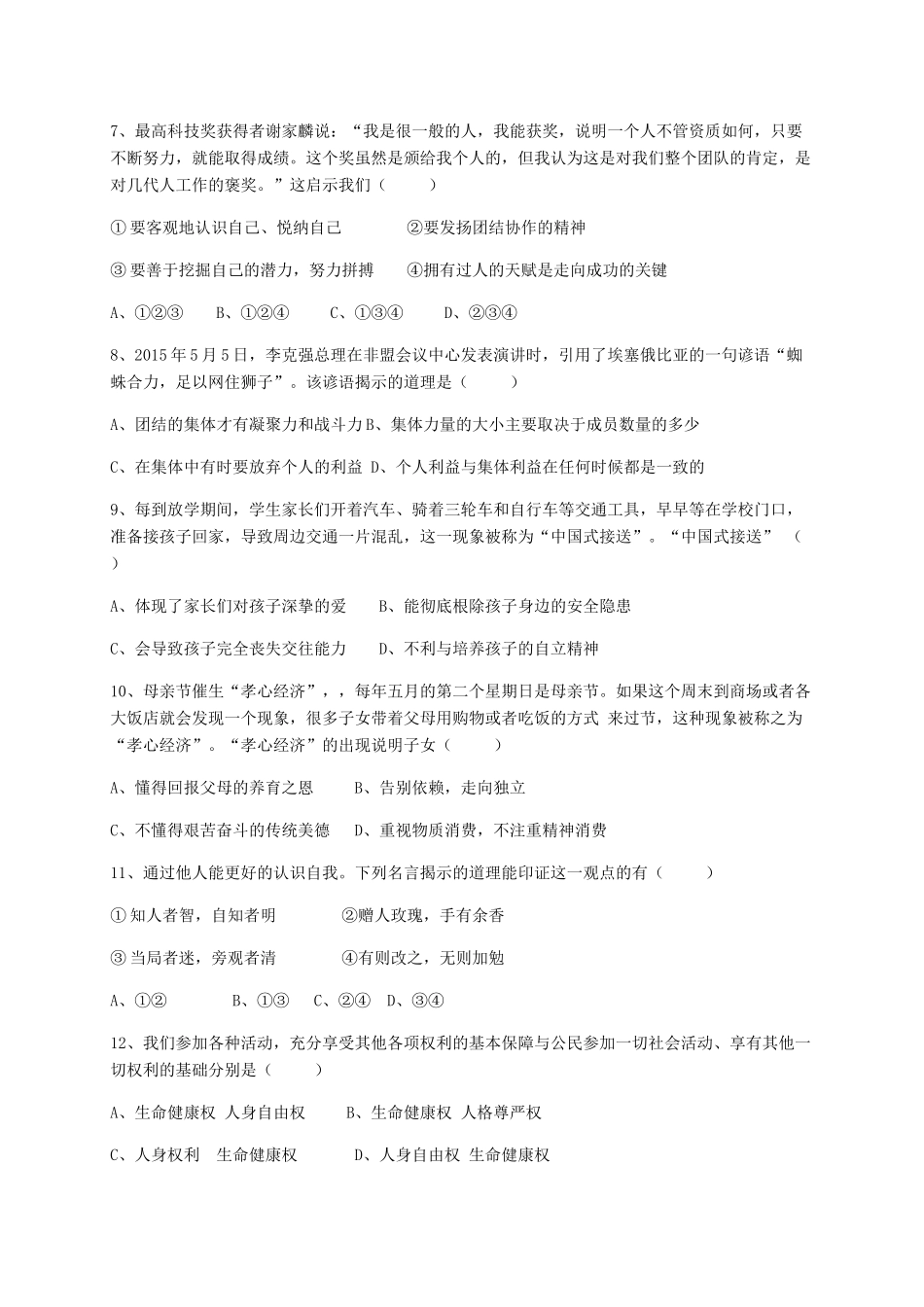 7、最高科技奖获得者谢家麟说：“我是很一般的人，我能获奖，说明一个人不管资质如何，只要不断努力，就能取得成绩。这个奖虽然是颁给我个人的，但我认为这是对我们整个团队的肯定，是对几代人工作的褒奖。”这启示我们（　　）

①要客观地认识自己、悦纳自己　　②要发扬团结协作的精神

③要善于挖掘自己的潜力，努力拼搏　　④拥有过人的天赋是走向成功的关键

A、①②③　　B、①②④　　C、①③④　　D、②③④

8、2015年5月5日，李克强总理在非盟会议中心发表演讲时，引用了埃塞俄比亚的一句谚语“蜘蛛合力，足以网住狮子”。该谚语揭示的道理是（　　）

A、团结的集体才有凝聚力和战斗力 B、集体力量的大小主要取决于成员数量的多少

C、在集体中有时要放弃个人的利益 D、个人利益与集体利益在任何时候都是一致的

9、每到放学期间，学生家长们开着汽车、骑着三轮车和自行车等交通工具，早早等在学校门口，准备接孩子回家，导致周边交通一片混乱，这一现象被称为“中国式接送”。“中国式接送”（　　）

A、体现了家长们对孩子深挚的爱　　B、能彻底根除孩子身边的安全隐患

C、会导致孩子完全丧失交往能力　　D、不利与培养孩子的自立精神

10、母亲节催生“孝心经济”，，每年五月的第二个星期日是母亲节。如果这个周末到商场或者各大饭店就会发现一个现象，很多子女带着父母用购物或者吃饭的方式 来过节，这种现象被称之为“孝心经济”。“孝心经济”的出现说明子女（　　）

A、懂得回报父母的养育之恩　　B、告别依赖，走向独立

C、不懂得艰苦奋斗的传统美德　　D、重视物质消费，不注重精神消费

11、通过他人能更好的认识自我。下列名言揭示的道理能印证这一观点的有（　　）

①知人者智，自知者明　　②赠人玫瑰，手有余香

③当局者迷，旁观者清　　④有则改之，无则加勉

A、①②　　B、①③　C、②④　D、③④

12、我们参加各种活动，充分享受其他各项权利的基本保障与公民参加一切社会活动、享有其他一切权利的基础分别是（　　）

A、生命健康权 人身自由权　　B、生命健康权 人格尊严权

C、人身权利　生命健康权　　D、人身自由权 生命健康权